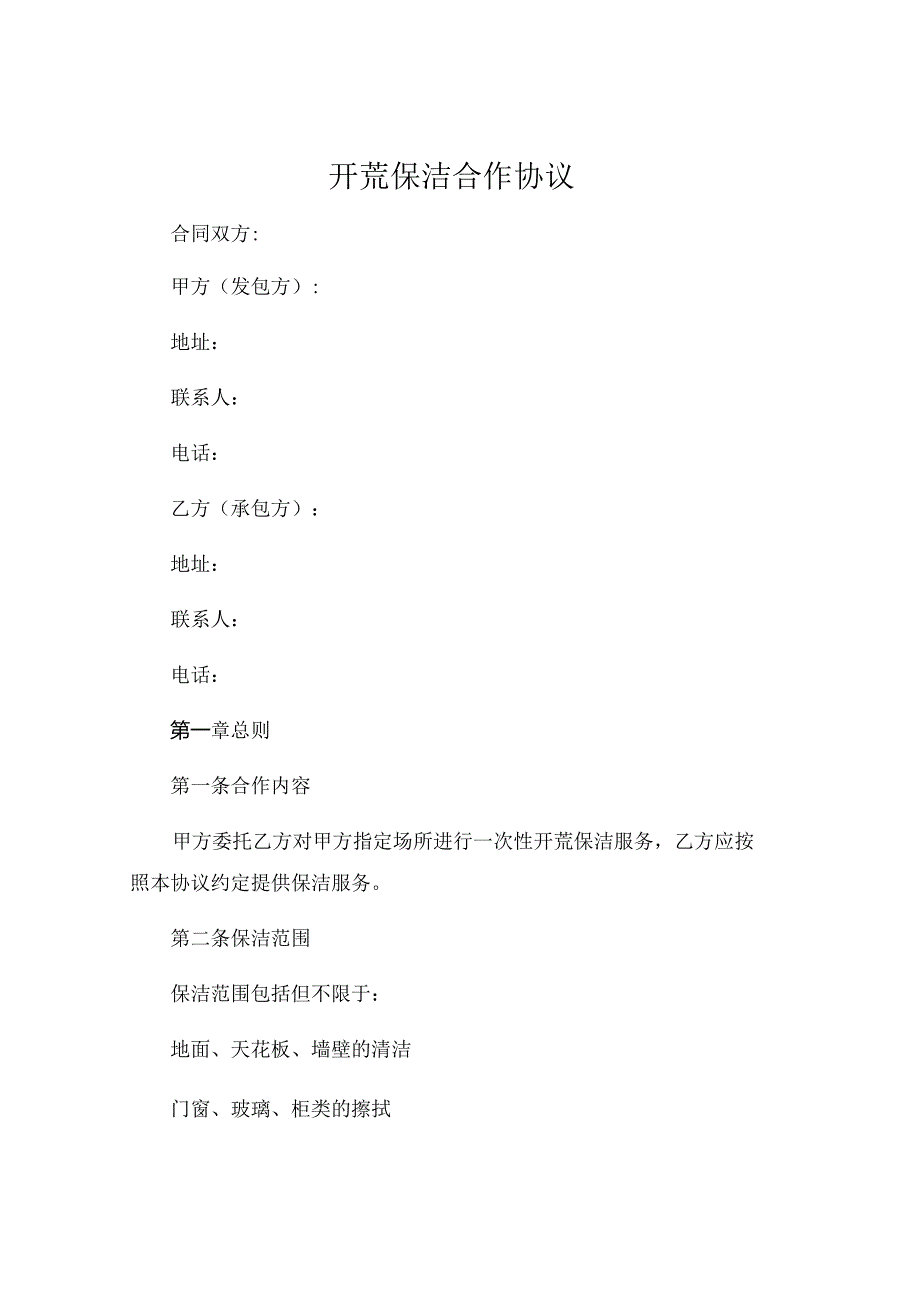 开荒保洁合作协议

合同双方:

甲方（发包方）:

地址：

联系人：

电话：

乙方（承包方）：

地址：

联系人：

电话：

第一章总则

第一条合作内容

甲方委托乙方对甲方指定场所进行一次性开荒保洁服务，乙方应按照本协议约定提供保洁服务。

第二条保洁范围

保洁范围包括但不限于：

地面、天花板、墙壁的清洁

门窗、玻璃、柜类的擦拭